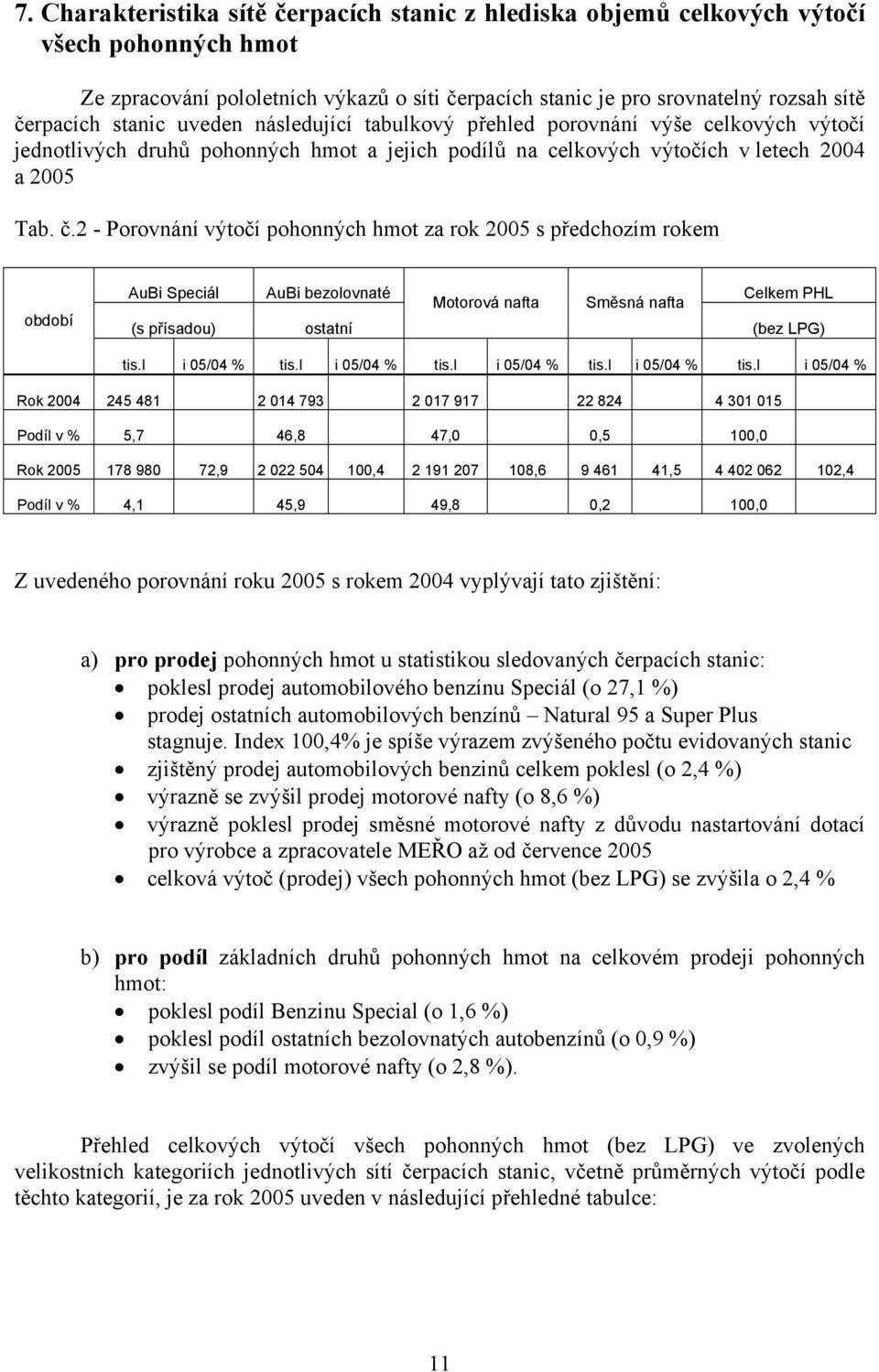 7. Charakteristika sítě čerpacích stanic z hlediska objemů celkových výtočí všech pohonných hmot

Ze zpracování pololetních výkazů o síti čerpacích stanic je pro srovnatelný rozsah sítě čerpacích stanic uveden následující tabulkový přehled porovnání výše celkových výtočí jednotlivých druhů pohonných hmot a jejich podílů na celkových výtočích v letech 2004 a 2005

Tab. č.2 - Porovnání výtočí pohonných hmot za rok 2005 s předchozím rokem

| období | AuBi Speciál (s přísadou) | | AuBi bezolovnaté ostatní | | Motorová nafta | | Směsná nafta | | Celkem PHL (bez LPG) | |
|---|---|---|---|---|---|---|---|---|---|---|
| | tis.l | i 05/04 % | tis.l | i 05/04 % | tis.l | i 05/04 % | tis.l | i 05/04 % | tis.l | i 05/04 % |
| Rok 2004 | 245 481 | | 2 014 793 | | 2 017 917 | | 22 824 | | 4 301 015 | |
| Podíl v % | 5,7 | | 46,8 | | 47,0 | | 0,5 | | 100,0 | |
| Rok 2005 | 178 980 | 72,9 | 2 022 504 | 100,4 | 2 191 207 | 108,6 | 9 461 | 41,5 | 4 402 062 | 102,4 |
| Podíl v % | 4,1 | | 45,9 | | 49,8 | | 0,2 | | 100,0 | |

Z uvedeného porovnání roku 2005 s rokem 2004 vyplývají tato zjištění:

a) pro prodej pohonných hmot u statistikou sledovaných čerpacích stanic:
• poklesl prodej automobilového benzínu Speciál (o 27,1 %)
• prodej ostatních automobilových benzínů – Natural 95 a Super Plus stagnuje. Index 100,4% je spíše výrazem zvýšeného počtu evidovaných stanic
• zjištěný prodej automobilových benzinů celkem poklesl (o 2,4 %)
• výrazně se zvýšil prodej motorové nafty (o 8,6 %)
• výrazně poklesl prodej směsné motorové nafty z důvodu nastartování dotací pro výrobce a zpracovatele MEŘO až od července 2005
• celková výtoč (prodej) všech pohonných hmot (bez LPG) se zvýšila o 2,4 %

b) pro podíl základních druhů pohonných hmot na celkovém prodeji pohonných hmot:
• poklesl podíl Benzinu Special (o 1,6 %)
• poklesl podíl ostatních bezolovnatých autobenzínů (o 0,9 %)
• zvýšil se podíl motorové nafty (o 2,8 %).

Přehled celkových výtočí všech pohonných hmot (bez LPG) ve zvolených velikostních kategoriích jednotlivých sítí čerpacích stanic, včetně průměrných výtočí podle těchto kategorií, je za rok 2005 uveden v následující přehledné tabulce:

11